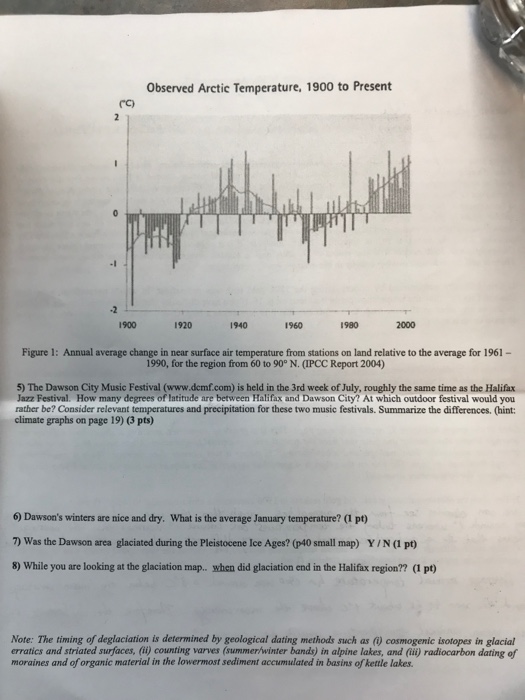 Observed Arctic Temperature, 1900 to Present

(°C)

2

1

0

-1

-2

1900 1920 1940 1960 1980 2000

Figure 1: Annual average change in near surface air temperature from stations on land relative to the average for 1961 – 1990, for the region from 60 to 90° N. (IPCC Report 2004)

5) The Dawson City Music Festival (www.dcmf.com) is held in the 3rd week of July, roughly the same time as the Halifax Jazz Festival. How many degrees of latitude are between Halifax and Dawson City? At which outdoor festival would you rather be? Consider relevant temperatures and precipitation for these two music festivals. Summarize the differences. (hint: climate graphs on page 19) (3 pts)

6) Dawson's winters are nice and dry. What is the average January temperature? (1 pt)

7) Was the Dawson area glaciated during the Pleistocene Ice Ages? (p40 small map) Y / N (1 pt)

8) While you are looking at the glaciation map.. when did glaciation end in the Halifax region?? (1 pt)

Note: The timing of deglaciation is determined by geological dating methods such as (i) cosmogenic isotopes in glacial erratics and striated surfaces, (ii) counting varves (summer/winter bands) in alpine lakes, and (iii) radiocarbon dating of moraines and of organic material in the lowermost sediment accumulated in basins of kettle lakes.